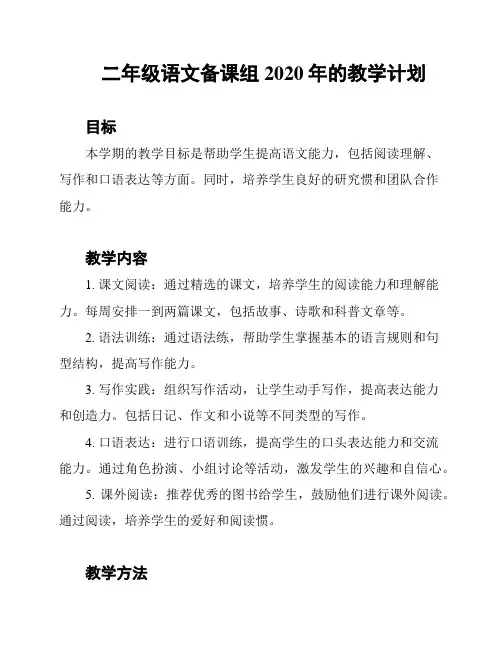 二年级语文备课组 2020 年的教学计划

目标

本学期的教学目标是帮助学生提高语文能力，包括阅读理解、写作和口语表达等方面。同时，培养学生良好的研究惯和团队合作能力。

教学内容

1. 课文阅读：通过精选的课文，培养学生的阅读能力和理解能力。每周安排一到两篇课文，包括故事、诗歌和科普文章等。

2. 语法训练：通过语法练，帮助学生掌握基本的语言规则和句型结构，提高写作能力。

3. 写作实践：组织写作活动，让学生动手写作，提高表达能力和创造力。包括日记、作文和小说等不同类型的写作。

4. 口语表达：进行口语训练，提高学生的口头表达能力和交流能力。通过角色扮演、小组讨论等活动，激发学生的兴趣和自信心。

5. 课外阅读：推荐优秀的图书给学生，鼓励他们进行课外阅读。通过阅读，培养学生的爱好和阅读惯。

教学方法